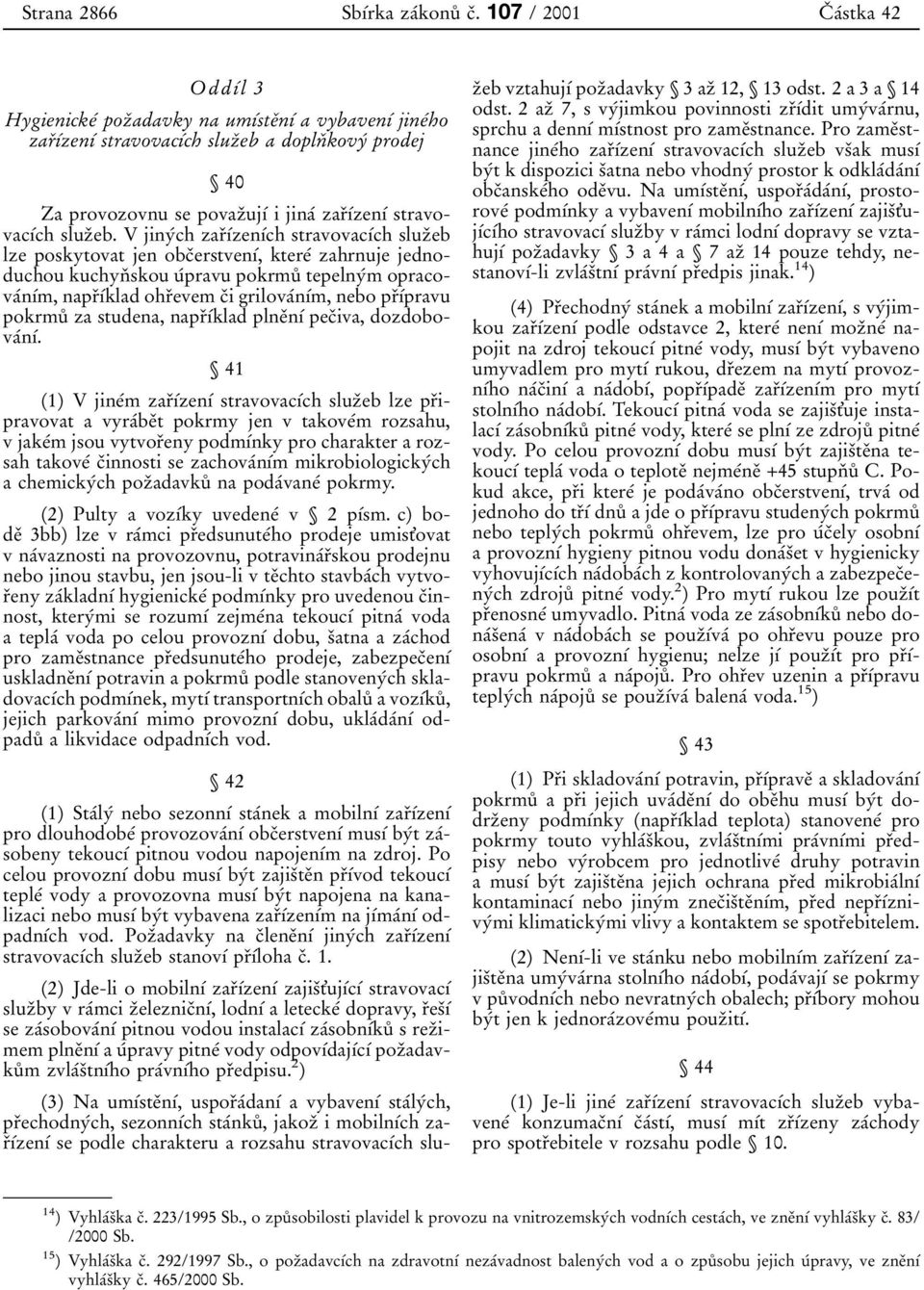 Strana 2866 Sbírka zákonů č. 107 / 2001 Částka 42

Oddíl 3
Hygienické požadavky na umístění a vybavení jiného zařízení stravovacích služeb a doplňkový prodej

§ 40

Za provozovnu se považují i jiná zařízení stravovacích služeb. V jiných zařízeních stravovacích služeb lze poskytovat jen občerstvení, které zahrnuje jednoduchou kuchyňskou úpravu pokrmů tepelným opracováním, například ohřevem či grilováním, nebo přípravu pokrmů za studena, například plnění pečiva, dozdobování.

§ 41

(1) V jiném zařízení stravovacích služeb lze připravovat a vyrábět pokrmy jen v takovém rozsahu, v jakém jsou vytvořeny podmínky pro charakter a rozsah takové činnosti se zachováním mikrobiologických a chemických požadavků na podávané pokrmy.

(2) Pulty a vozíky uvedené v § 2 písm. c) bodě 3bb) lze v rámci předsunutého prodeje umisťovat v návaznosti na provozovnu, potravinářskou prodejnu nebo jinou stavbu, jen jsou-li v těchto stavbách vytvořeny základní hygienické podmínky pro uvedenou činnost, kterými se rozumí zejména tekoucí pitná voda a teplá voda po celou provozní dobu, šatna a záchod pro zaměstnance předsunutého prodeje, zabezpečení uskladnění potravin a pokrmů podle stanovených skladovacích podmínek, mytí transportních obalů a vozíků, jejich parkování mimo provozní dobu, ukládání odpadů a likvidace odpadních vod.

§ 42

(1) Stálý nebo sezonní stánek a mobilní zařízení pro dlouhodobé provozování občerstvení musí být zásobeny tekoucí pitnou vodou napojením na zdroj. Po celou provozní dobu musí být zajištěn přívod tekoucí teplé vody a provozovna musí být napojena na kanalizaci nebo musí být vybavena zařízením na jímání odpadních vod. Požadavky na členění jiných zařízení stravovacích služeb stanoví příloha č. 1.

(2) Jde-li o mobilní zařízení zajišťující stravovací služby v rámci železniční, lodní a letecké dopravy, řeší se zásobování pitnou vodou instalací zásobníků s režimem plnění a úpravy pitné vody odpovídající požadavkům zvláštního právního předpisu.$^{2}$)

(3) Na umístění, uspořádání a vybavení stálých, přechodných, sezonních stánků, jakož i mobilních zařízení se podle charakteru a rozsahu stravovacích služeb vztahují požadavky § 3 až 12, § 13 odst. 2 a 3 a § 14 odst. 2 až 7, s výjimkou povinnosti zřídit umývárnu, sprchu a denní místnost pro zaměstnance. Pro zaměstnance jiného zařízení stravovacích služeb však musí být k dispozici šatna nebo vhodný prostor k odkládání občanského oděvu. Na umístění, uspořádání, prostorové podmínky a vybavení mobilního zařízení zajišťujícího stravovací služby v rámci lodní dopravy se vztahují požadavky § 3 a 4 a § 7 až 14 pouze tehdy, nestanoví-li zvláštní právní předpis jinak.$^{14}$)

(4) Přechodný stánek a mobilní zařízení, s výjimkou zařízení podle odstavce 2, které není možné napojit na zdroj tekoucí pitné vody, musí být vybaveno umyvadlem pro mytí rukou, dřezem na mytí provozního náčiní a nádobí, popřípadě zařízením pro mytí stolního nádobí. Tekoucí pitná voda se zajišťuje instalací zásobníků pitné vody, které se plní ze zdrojů pitné vody. Po celou provozní dobu musí být zajištěna tekoucí teplá voda o teplotě nejméně +45 stupňů C. Pokud akce, při které je podáváno občerstvení, trvá od jednoho do tří dnů a jde o přípravu studených pokrmů nebo teplých pokrmů ohřevem, lze pro účely osobní a provozní hygieny pitnou vodu donášet v hygienicky vyhovujících nádobách z kontrolovaných a zabezpečených zdrojů pitné vody.$^{2}$) Pro mytí rukou lze použít přenosné umyvadlo. Pitná voda ze zásobníků nebo donášená v nádobách se používá po ohřevu pouze pro osobní a provozní hygienu; nelze jí použít pro přípravu pokrmů a nápojů. Pro ohřev uzenin a přípravu teplých nápojů se používá balená voda.$^{15}$)

§ 43

(1) Při skladování potravin, přípravě a skladování pokrmů a při jejich uvádění do oběhu musí být dodrženy podmínky (například teplota) stanovené pro pokrmy touto vyhláškou, zvláštními právními předpisy nebo výrobcem pro jednotlivé druhy potravin a musí být zajištěna jejich ochrana před mikrobiální kontaminací nebo jiným znečištěním, před nepříznivými klimatickými vlivy a kontaktem se spotřebitelem.

(2) Není-li ve stánku nebo mobilním zařízení zajištěna umývárna stolního nádobí, podávají se pokrmy v původních nebo nevratných obalech; příbory mohou být jen k jednorázovému použití.

§ 44

(1) Je-li jiné zařízení stravovacích služeb vybavené konzumační částí, musí mít zřízeny záchody pro spotřebitele v rozsahu podle § 10.

$^{14}$) Vyhláška č. 223/1995 Sb., o způsobilosti plavidel k provozu na vnitrozemských vodních cestách, ve znění vyhlášky č. 83/ /2000 Sb.

$^{15}$) Vyhláška č. 292/1997 Sb., o požadavcích na zdravotní nezávadnost balených vod a o způsobu jejich úpravy, ve znění vyhlášky č. 465/2000 Sb.